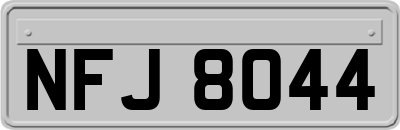 NFJ 8044